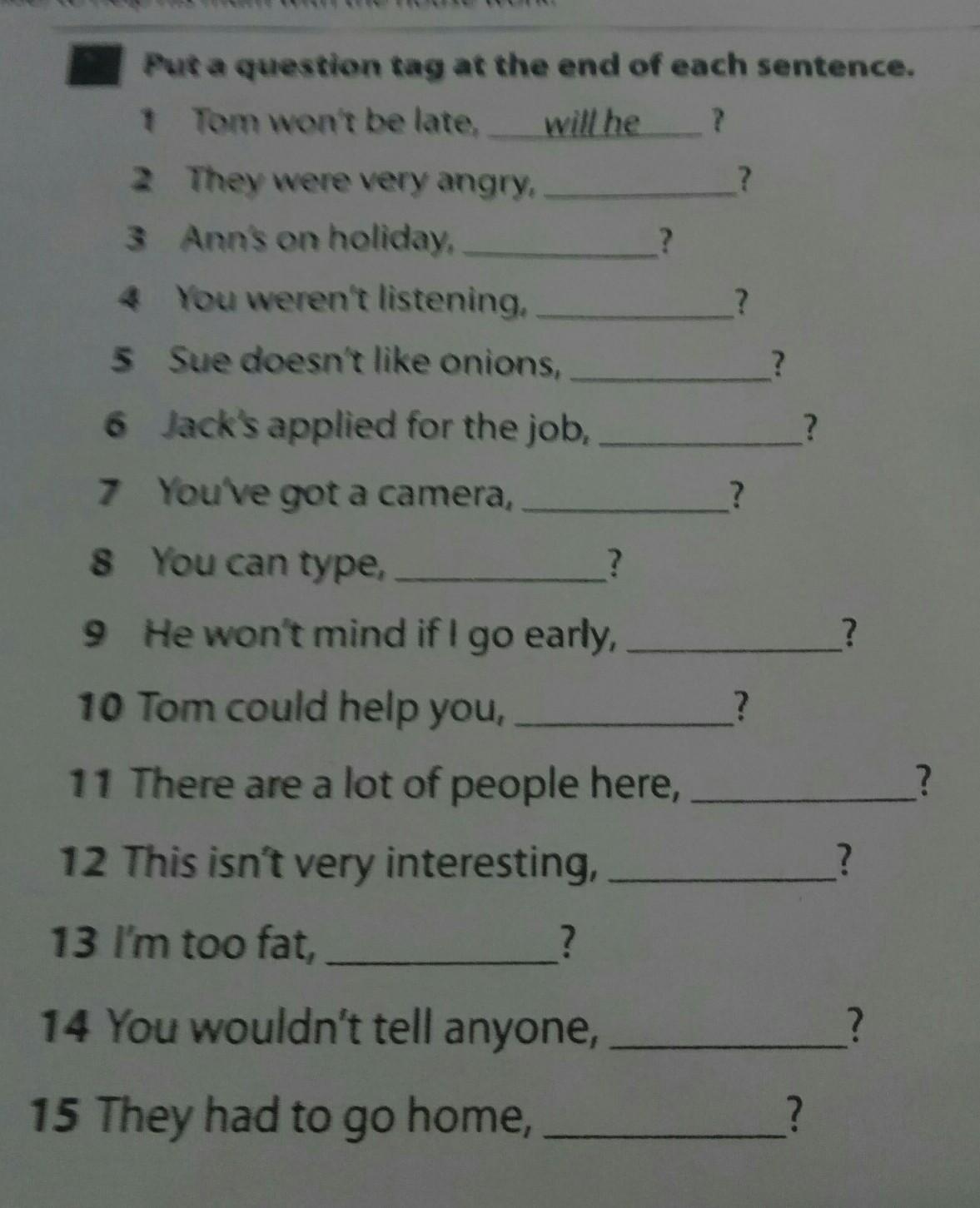 Put a question tag at the end of each sentence.

1 Tom won't be late, will he ?

2 They were very angry, ____?

3 Ann's on holiday, ____?

4 You weren't listening, ____?

5 Sue doesn't like onions, ____?

6 Jack's applied for the job, ____?

7 You've got a camera, ____?

8 You can type, ____?

9 He won't mind if I go early, ____?

10 Tom could help you, ____?

11 There are a lot of people here, ____?

12 This isn't very interesting, ____?

13 I'm too fat, ____?

14 You wouldn't tell anyone, ____?

15 They had to go home, ____?